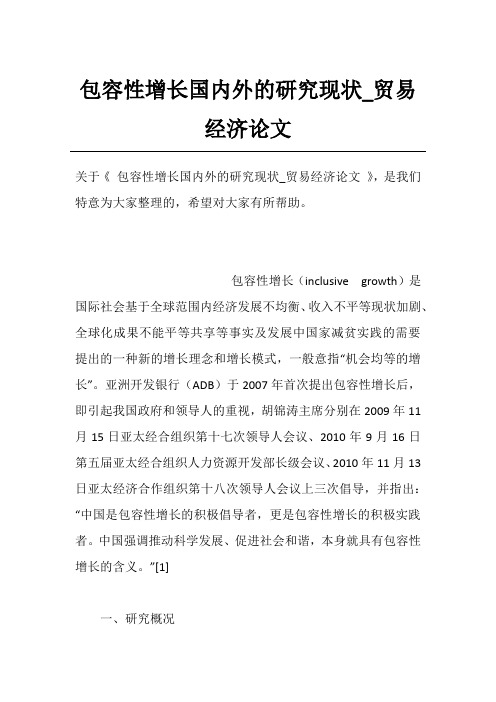 包容性增长国内外的研究现状_贸易经济论文

关于《 包容性增长国内外的研究现状_贸易经济论文 》，是我们特意为大家整理的，希望对大家有所帮助。

包容性增长（inclusive growth）是国际社会基于全球范围内经济发展不均衡、收入不平等现状加剧、全球化成果不能平等共享等事实及发展中国家减贫实践的需要提出的一种新的增长理念和增长模式，一般意指“机会均等的增长”。亚洲开发银行（ADB）于 2007 年首次提出包容性增长后，即引起我国政府和领导人的重视，胡锦涛主席分别在 2009 年 11 月 15 日亚太经合组织第十七次领导人会议、2010 年 9 月 16 日第五届亚太经合组织人力资源开发部长级会议、2010 年 11 月 13 日亚太经济合作组织第十八次领导人会议上三次倡导，并指出：“中国是包容性增长的积极倡导者，更是包容性增长的积极实践者。中国强调推动科学发展、促进社会和谐，本身就具有包容性增长的含义。”[1]

一、研究概况